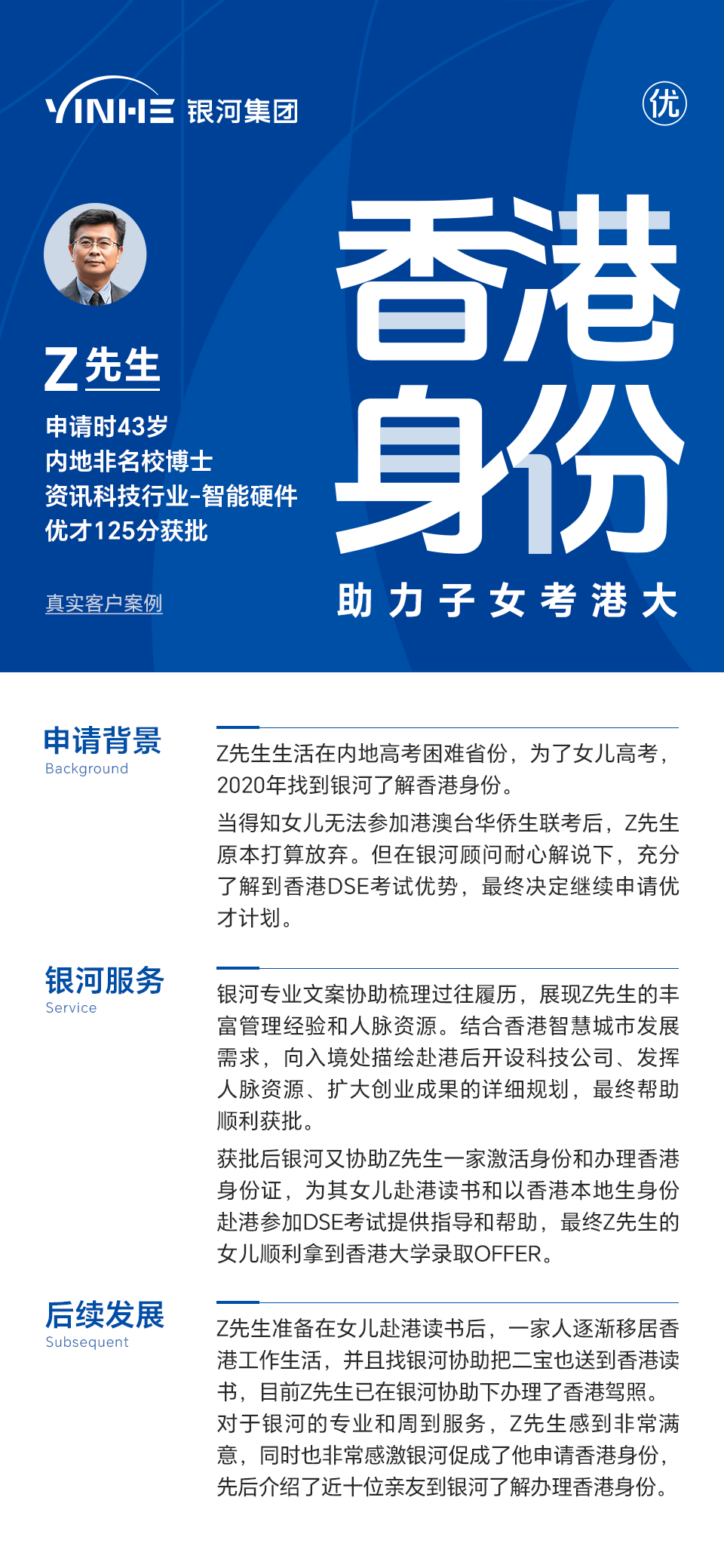 YINHE 银河集团

优

Z先生

申请时43岁
内地非名校博士
资讯科技行业-智能硬件
优才125分获批

真实客户案例

香港身份

助力子女考港大

申请背景
Background

Z先生生活在内地高考困难省份，为了女儿高考，2020年找到银河了解香港身份。

当得知女儿无法参加港澳台华侨生联考后，Z先生原本打算放弃。但在银河顾问耐心解说下，充分了解到香港DSE考试优势，最终决定继续申请优才计划。

银河服务
Service

银河专业文案协助梳理过往履历，展现Z先生的丰富管理经验和人脉资源。结合香港智慧城市发展需求，向入境处描绘赴港后开设科技公司、发挥人脉资源、扩大创业成果的详细规划，最终帮助顺利获批。

获批后银河又协助Z先生一家激活身份和办理香港身份证，为其女儿赴港读书和以香港本地生身份赴港参加DSE考试提供指导和帮助，最终Z先生的女儿顺利拿到香港大学录取OFFER。

后续发展
Subsequent

Z先生准备在女儿赴港读书后，一家人逐渐移居香港工作生活，并且找银河协助把二宝也送到香港读书，目前Z先生已在银河协助下办理了香港驾照。对于银河的专业和周到服务，Z先生感到非常满意，同时也非常感激银河促成了他申请香港身份，先后介绍了近十位亲友到银河了解办理香港身份。